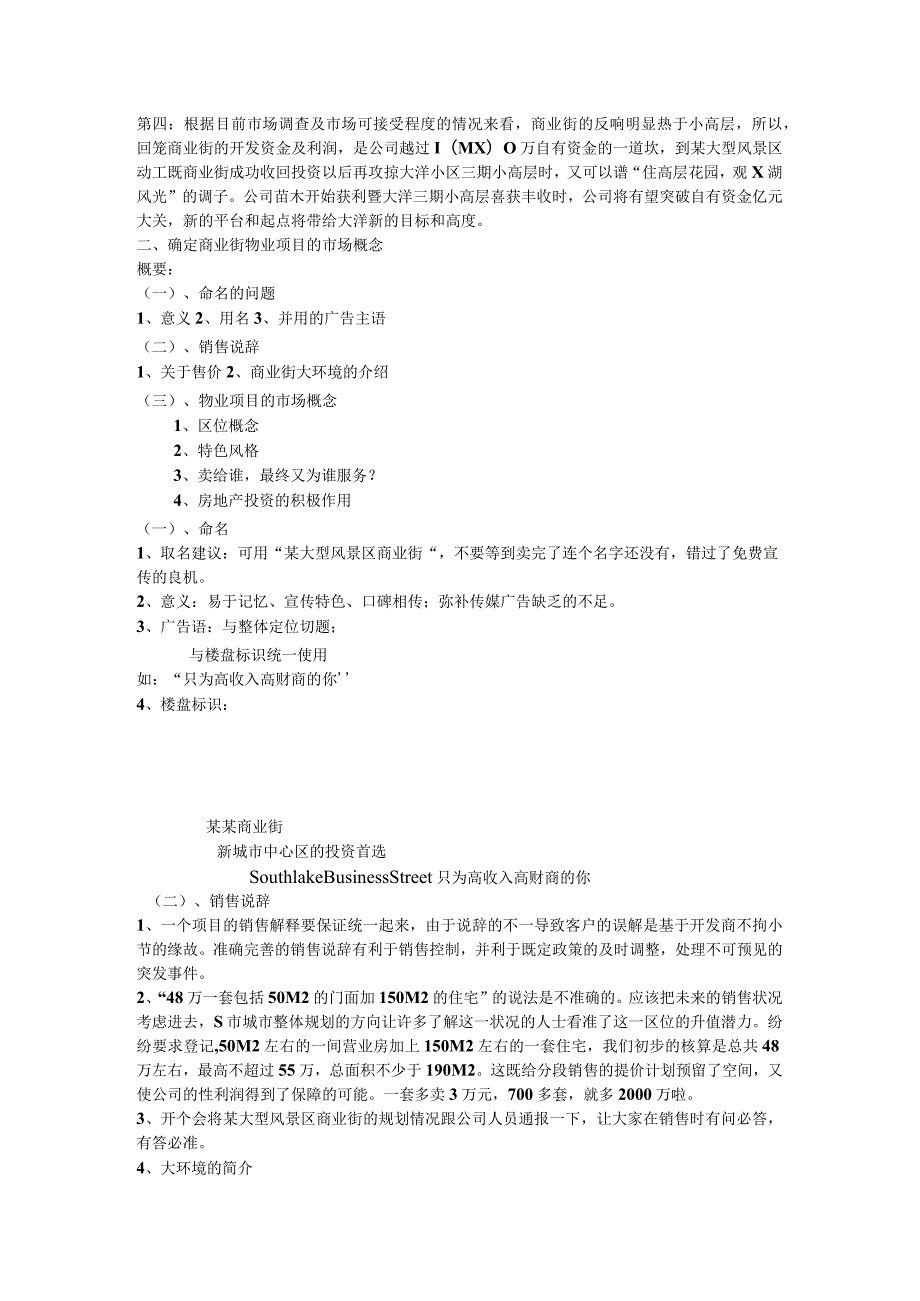 第四：根据目前市场调查及市场可接受程度的情况来看，商业街的反响明显热于小高层，所以，回笼商业街的开发资金及利润，是公司越过 I（MX）O 万自有资金的一道坎，到某大型风景区动工既商业街成功收回投资以后再攻掠大洋小区三期小高层时，又可以谱“住高层花园，观 X 湖风光”的调子。公司苗木开始获利暨大洋三期小高层喜获丰收时，公司将有望突破自有资金亿元大关，新的平台和起点将带给大洋新的目标和高度。
二、确定商业街物业项目的市场概念
概要：
（一）、命名的问题
1、意义 2、用名 3、并用的广告主语
（二）、销售说辞
1、关于售价 2、商业街大环境的介绍
（三）、物业项目的市场概念
1、区位概念
2、特色风格
3、卖给谁，最终又为谁服务？
4、房地产投资的积极作用
（一）、命名
1、取名建议：可用“某大型风景区商业街“，不要等到卖完了连个名字还没有，错过了免费宣传的良机。
2、意义：易于记忆、宣传特色、口碑相传；弥补传媒广告缺乏的不足。
3、广告语：与整体定位切题；
与楼盘标识统一使用
如：“只为高收入高财商的你’’
4、楼盘标识：

某某商业街
新城市中心区的投资首选
SouthlakeBusinessStreet 只为高收入高财商的你
（二）、销售说辞
1、一个项目的销售解释要保证统一起来，由于说辞的不一导致客户的误解是基于开发商不拘小节的缘故。准确完善的销售说辞有利于销售控制，并利于既定政策的及时调整，处理不可预见的突发事件。
2、“48 万一套包括 50M2 的门面加 150M2 的住宅”的说法是不准确的。应该把未来的销售状况考虑进去，S 市城市整体规划的方向让许多了解这一状况的人士看准了这一区位的升值潜力。纷纷要求登记,50M2 左右的一间营业房加上 150M2 左右的一套住宅，我们初步的核算是总共 48 万左右，最高不超过 55 万，总面积不少于 190M2。这既给分段销售的提价计划预留了空间，又使公司的性利润得到了保障的可能。一套多卖 3 万元，700 多套，就多 2000 万啦。
3、开个会将某大型风景区商业街的规划情况跟公司人员通报一下，让大家在销售时有问必答，有答必准。
4、大环境的简介